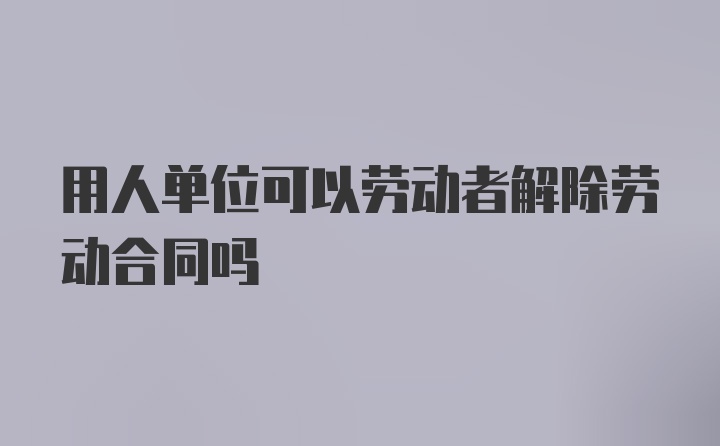 用人单位可以劳动者解除劳动合同吗